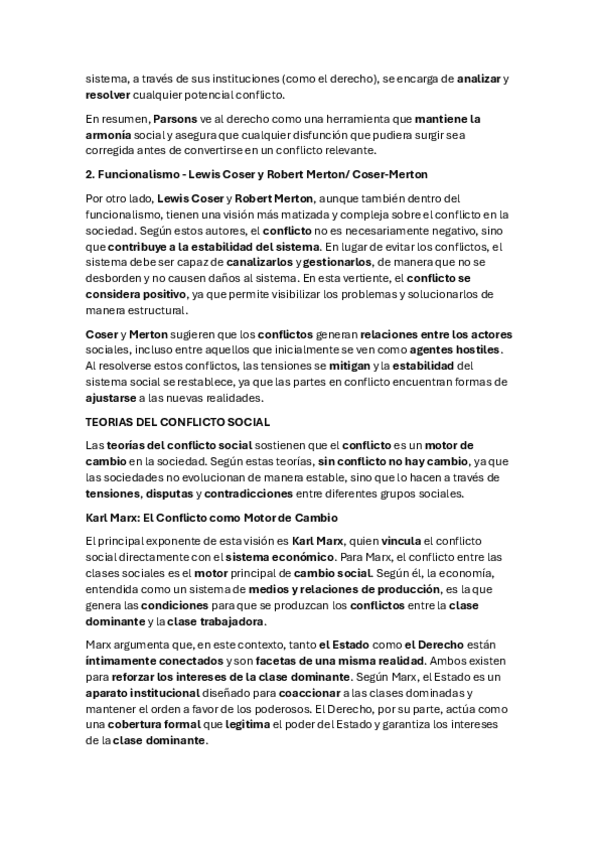 sistema, a través de sus instituciones (como el derecho), se encarga de analizar y resolver cualquier potencial conflicto.

En resumen, Parsons ve al derecho como una herramienta que mantiene la armonía social y asegura que cualquier disfunción que pudiera surgir sea corregida antes de convertirse en un conflicto relevante.

2. Funcionalismo - Lewis Coser y Robert Merton/ Coser-Merton

Por otro lado, Lewis Coser y Robert Merton, aunque también dentro del funcionalismo, tienen una visión más matizada y compleja sobre el conflicto en la sociedad. Según estos autores, el conflicto no es necesariamente negativo, sino que contribuye a la estabilidad del sistema. En lugar de evitar los conflictos, el sistema debe ser capaz de canalizarlos y gestionarlos, de manera que no se desborden y no causen daños al sistema. En esta vertiente, el conflicto se considera positivo, ya que permite visibilizar los problemas y solucionarlos de manera estructural.

Coser y Merton sugieren que los conflictos generan relaciones entre los actores sociales, incluso entre aquellos que inicialmente se ven como agentes hostiles. Al resolverse estos conflictos, las tensiones se mitigan y la estabilidad del sistema social se restablece, ya que las partes en conflicto encuentran formas de ajustarse a las nuevas realidades.

TEORIAS DEL CONFLICTO SOCIAL

Las teorías del conflicto social sostienen que el conflicto es un motor de cambio en la sociedad. Según estas teorías, sin conflicto no hay cambio, ya que las sociedades no evolucionan de manera estable, sino que lo hacen a través de tensiones, disputas y contradicciones entre diferentes grupos sociales.

Karl Marx: El Conflicto como Motor de Cambio

El principal exponente de esta visión es Karl Marx, quien vincula el conflicto social directamente con el sistema económico. Para Marx, el conflicto entre las clases sociales es el motor principal de cambio social. Según él, la economía, entendida como un sistema de medios y relaciones de producción, es la que genera las condiciones para que se produzcan los conflictos entre la clase dominante y la clase trabajadora.

Marx argumenta que, en este contexto, tanto el Estado como el Derecho están íntimamente conectados y son facetas de una misma realidad. Ambos existen para reforzar los intereses de la clase dominante. Según Marx, el Estado es un aparato institucional diseñado para coaccionar a las clases dominadas y mantener el orden a favor de los poderosos. El Derecho, por su parte, actúa como una cobertura formal que legitima el poder del Estado y garantiza los intereses de la clase dominante.